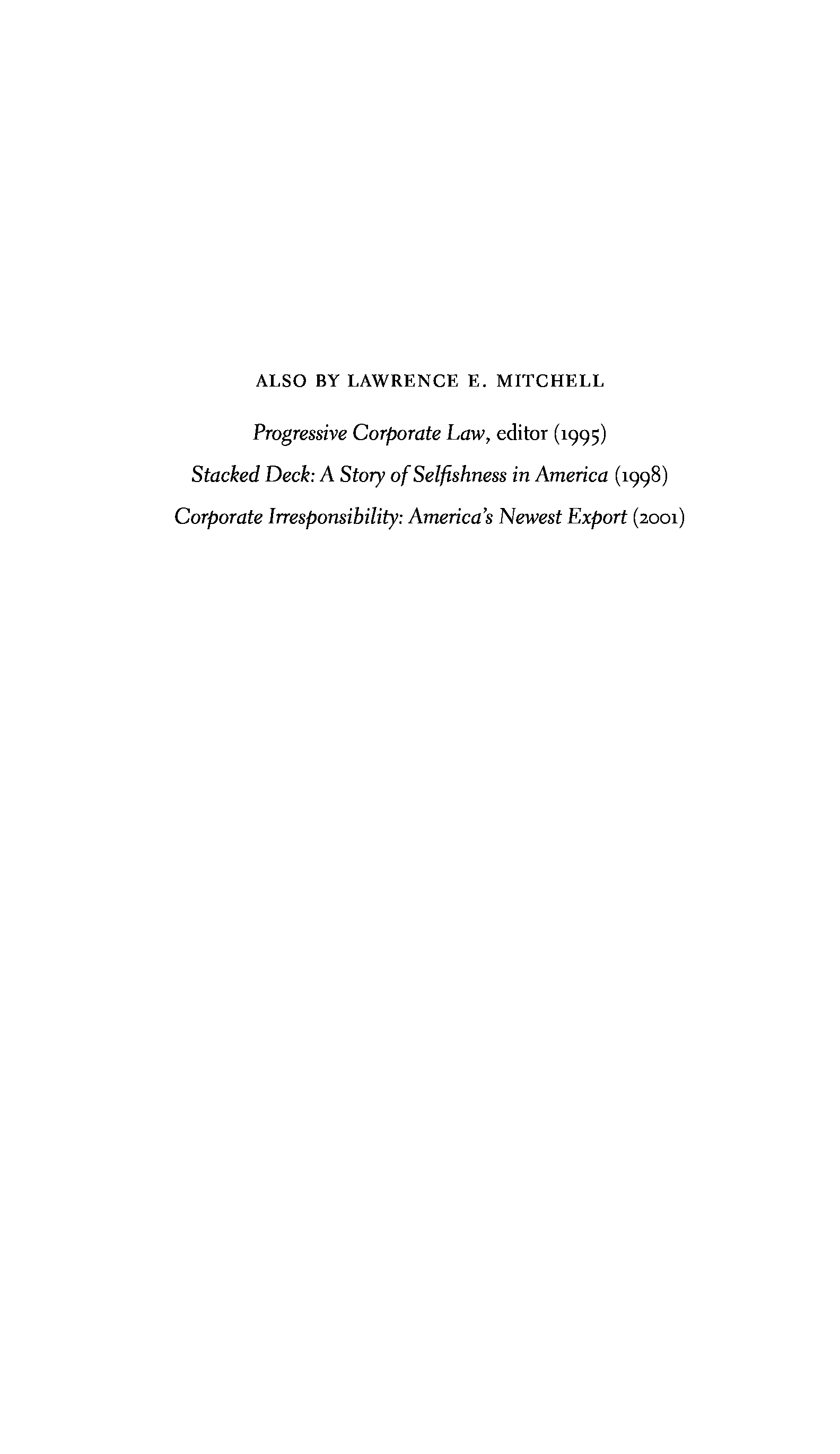 ALSO BY LAWRENCE E. MITCHELL

Progressive Corporate Law, editor (1995)
Stacked Deck: A Story of Selfishness in America (1998)
Corporate Irresponsibility: America's Newest Export (2001)